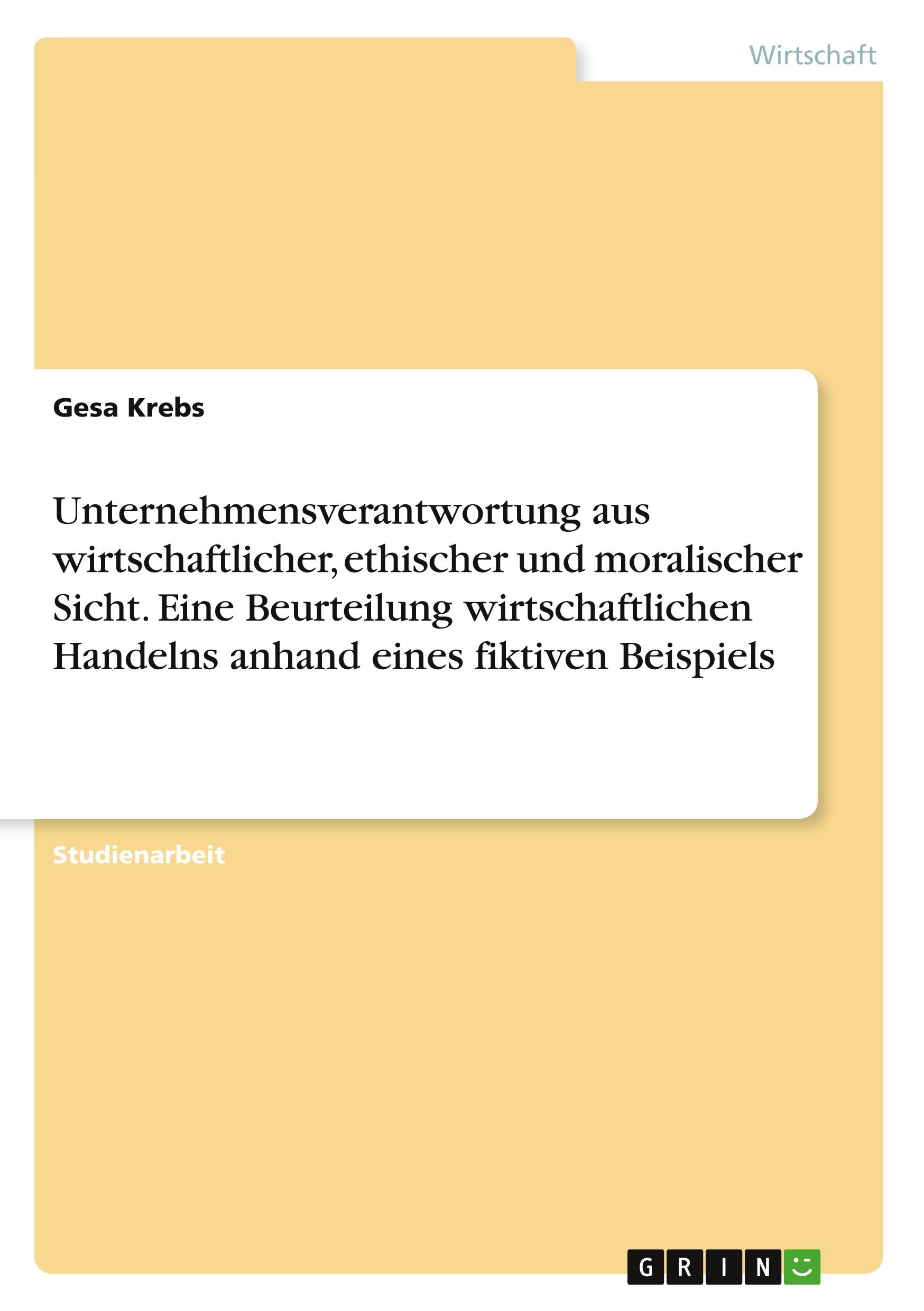 Wirtschaft

Gesa Krebs

Unternehmensverantwortung aus wirtschaftlicher, ethischer und moralischer Sicht. Eine Beurteilung wirtschaftlichen Handelns anhand eines fiktiven Beispiels

Studienarbeit

GRIN